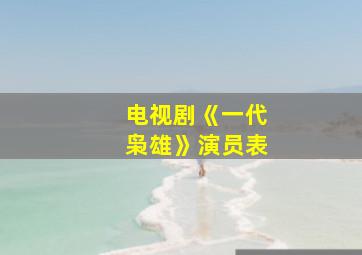 电视剧《一代枭雄》演员表